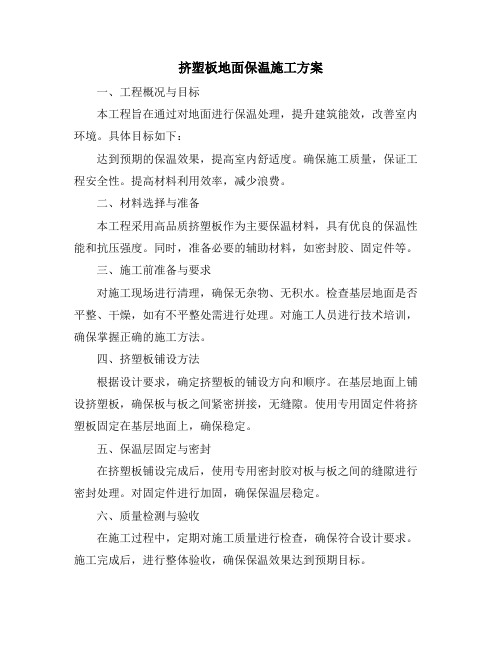 挤塑板地面保温施工方案

一、工程概况与目标

本工程旨在通过对地面进行保温处理，提升建筑能效，改善室内环境。具体目标如下：

达到预期的保温效果，提高室内舒适度。确保施工质量，保证工程安全性。提高材料利用效率，减少浪费。

二、材料选择与准备

本工程采用高品质挤塑板作为主要保温材料，具有优良的保温性能和抗压强度。同时，准备必要的辅助材料，如密封胶、固定件等。

三、施工前准备与要求

对施工现场进行清理，确保无杂物、无积水。检查基层地面是否平整、干燥，如有不平整处需进行处理。对施工人员进行技术培训，确保掌握正确的施工方法。

四、挤塑板铺设方法

根据设计要求，确定挤塑板的铺设方向和顺序。在基层地面上铺设挤塑板，确保板与板之间紧密拼接，无缝隙。使用专用固定件将挤塑板固定在基层地面上，确保稳定。

五、保温层固定与密封

在挤塑板铺设完成后，使用专用密封胶对板与板之间的缝隙进行密封处理。对固定件进行加固，确保保温层稳定。

六、质量检测与验收

在施工过程中，定期对施工质量进行检查，确保符合设计要求。施工完成后，进行整体验收，确保保温效果达到预期目标。